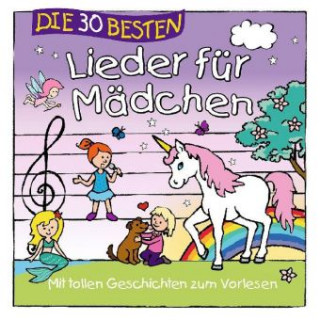 DIE 30 BESTEN
Lieder für Mädchen

Mit tollen Geschichten zum Vorlesen